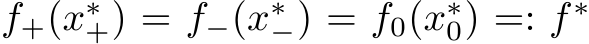 $f_+(x_+^*) = f_-(x_-^*) = f_0(x_0^*) =: f^*$